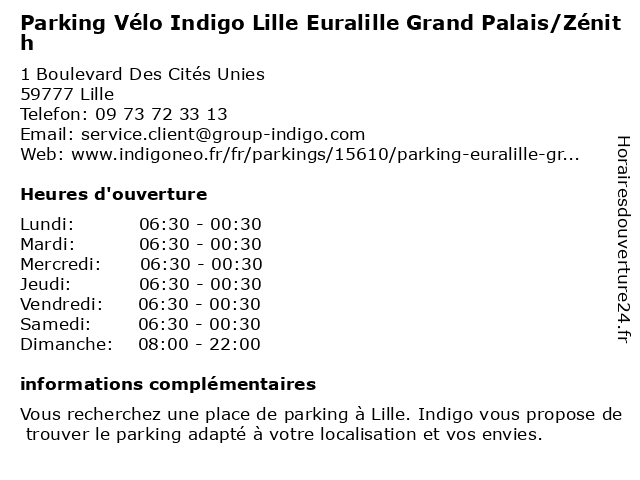 Parking Vélo Indigo Lille Euralille Grand Palais/Zénith

1 Boulevard Des Cités Unies
59777 Lille
Telefon: 09 73 72 33 13
Email: service.client@group-indigo.com
Web: www.indigoneo.fr/fr/parkings/15610/parking-euralille-gr...

Heures d'ouverture

Lundi: 06:30 - 00:30
Mardi: 06:30 - 00:30
Mercredi: 06:30 - 00:30
Jeudi: 06:30 - 00:30
Vendredi: 06:30 - 00:30
Samedi: 06:30 - 00:30
Dimanche: 08:00 - 22:00

informations complémentaires

Vous recherchez une place de parking à Lille. Indigo vous propose de trouver le parking adapté à votre localisation et vos envies.

Horairesdouverture24.fr